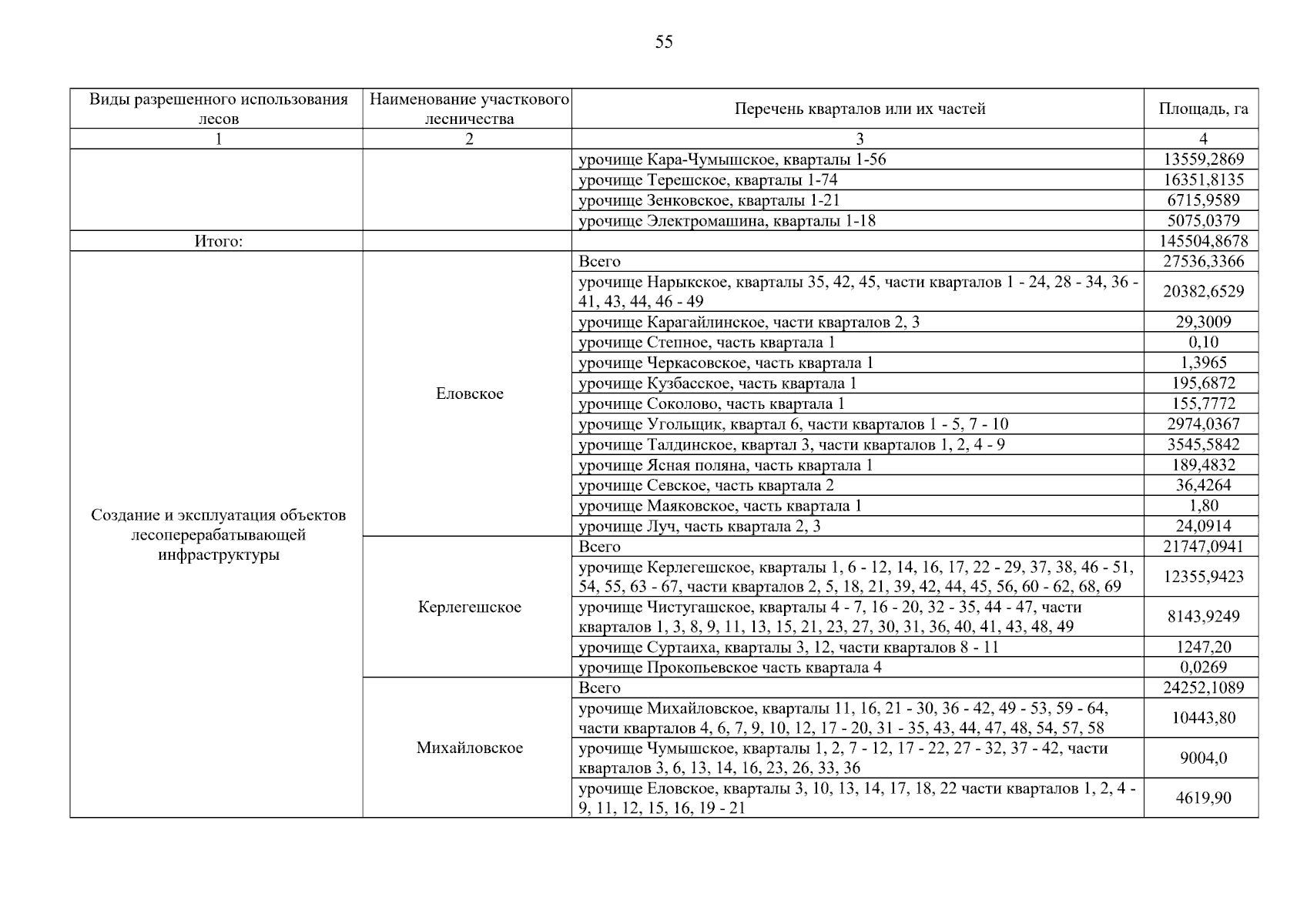 55

| Виды разрешенного использования лесов | Наименование участкового лесничества | Перечень кварталов или их частей | Площадь, га |
|---|---|---|---|
| 1 | 2 | 3 | 4 |
| | | урочище Кара-Чумышское, кварталы 1-56 | 13559,2869 |
| | | урочище Терешское, кварталы 1-74 | 16351,8135 |
| | | урочище Зенковское, кварталы 1-21 | 6715,9589 |
| | | урочище Электромашина, кварталы 1-18 | 5075,0379 |
| Итого: | | | 145504,8678 |
| Создание и эксплуатация объектов лесоперерабатывающей инфраструктуры | Еловское | Всего | 27536,3366 |
| | | урочище Нарыкское, кварталы 35, 42, 45, части кварталов 1 - 24, 28 - 34, 36 - 41, 43, 44, 46 - 49 | 20382,6529 |
| | | урочище Карагайлинское, части кварталов 2, 3 | 29,3009 |
| | | урочище Степное, часть квартала 1 | 0,10 |
| | | урочище Черкасовское, часть квартала 1 | 1,3965 |
| | | урочище Кузбасское, часть квартала 1 | 195,6872 |
| | | урочище Соколово, часть квартала 1 | 155,7772 |
| | | урочище Угольщик, квартал 6, части кварталов 1 - 5, 7 - 10 | 2974,0367 |
| | | урочище Талдинское, квартал 3, части кварталов 1, 2, 4 - 9 | 3545,5842 |
| | | урочище Ясная поляна, часть квартала 1 | 189,4832 |
| | | урочище Севское, часть квартала 2 | 36,4264 |
| | | урочище Маяковское, часть квартала 1 | 1,80 |
| | | урочище Луч, часть квартала 2, 3 | 24,0914 |
| | Керлегешское | Всего | 21747,0941 |
| | | урочище Керлегешское, кварталы 1, 6 - 12, 14, 16, 17, 22 - 29, 37, 38, 46 - 51, 54, 55, 63 - 67, части кварталов 2, 5, 18, 21, 39, 42, 44, 45, 56, 60 - 62, 68, 69 | 12355,9423 |
| | | урочище Чистугашское, кварталы 4 - 7, 16 - 20, 32 - 35, 44 - 47, части кварталов 1, 3, 8, 9, 11, 13, 15, 21, 23, 27, 30, 31, 36, 40, 41, 43, 48, 49 | 8143,9249 |
| | | урочище Суртаиха, кварталы 3, 12, части кварталов 8 - 11 | 1247,20 |
| | | урочище Прокопьевское часть квартала 4 | 0,0269 |
| | Михайловское | Всего | 24252,1089 |
| | | урочище Михайловское, кварталы 11, 16, 21 - 30, 36 - 42, 49 - 53, 59 - 64, части кварталов 4, 6, 7, 9, 10, 12, 17 - 20, 31 - 35, 43, 44, 47, 48, 54, 57, 58 | 10443,80 |
| | | урочище Чумышское, кварталы 1, 2, 7 - 12, 17 - 22, 27 - 32, 37 - 42, части кварталов 3, 6, 13, 14, 16, 23, 26, 33, 36 | 9004,0 |
| | | урочище Еловское, кварталы 3, 10, 13, 14, 17, 18, 22 части кварталов 1, 2, 4 - 9, 11, 12, 15, 16, 19 - 21 | 4619,90 |